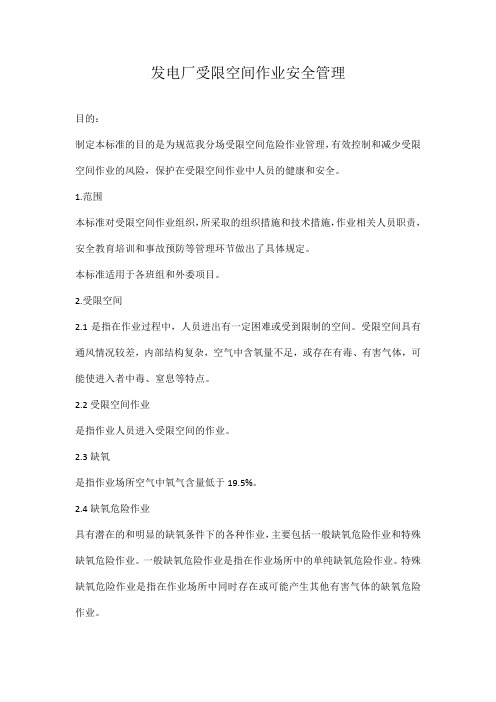 发电厂受限空间作业安全管理

目的：

制定本标准的目的是为规范我分场受限空间危险作业管理，有效控制和减少受限空间作业的风险，保护在受限空间作业中人员的健康和安全。

1.范围

本标准对受限空间作业组织，所采取的组织措施和技术措施，作业相关人员职责，安全教育培训和事故预防等管理环节做出了具体规定。

本标准适用于各班组和外委项目。

2.受限空间

2.1 是指在作业过程中，人员进出有一定困难或受到限制的空间。受限空间具有通风情况较差，内部结构复杂，空气中含氧量不足，或存在有毒、有害气体，可能使进入者中毒、窒息等特点。

2.2 受限空间作业

是指作业人员进入受限空间的作业。

2.3 缺氧

是指作业场所空气中氧气含量低于 19.5%。

2.4 缺氧危险作业

具有潜在的和明显的缺氧条件下的各种作业，主要包括一般缺氧危险作业和特殊缺氧危险作业。一般缺氧危险作业是指在作业场所中的单纯缺氧危险作业。特殊缺氧危险作业是指在作业场所中同时存在或可能产生其他有害气体的缺氧危险作业。